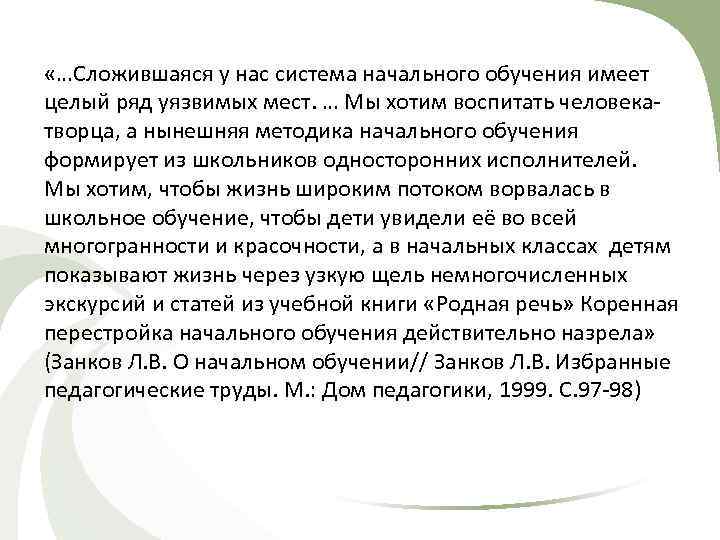 «…Сложившаяся у нас система начального обучения имеет целый ряд уязвимых мест. … Мы хотим воспитать человека-творца, а нынешняя методика начального обучения формирует из школьников односторонних исполнителей. Мы хотим, чтобы жизнь широким потоком ворвалась в школьное обучение, чтобы дети увидели её во всей многогранности и красочности, а в начальных классах детям показывают жизнь через узкую щель немногочисленных экскурсий и статей из учебной книги «Родная речь» Коренная перестройка начального обучения действительно назрела» (Занков Л.В. О начальном обучении// Занков Л.В. Избранные педагогические труды. М.: Дом педагогики, 1999. С.97-98)